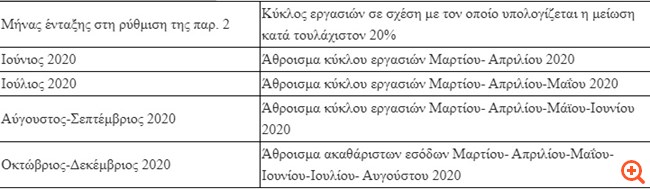 | Μήνας ένταξης στη ρύθμιση της παρ. 2 | Κύκλος εργασιών σε σχέση με τον οποίο υπολογίζεται η μείωση κατά τουλάχιστον 20% |
|---|---|
| Ιούνιος 2020 | Άθροισμα κύκλου εργασιών Μαρτίου- Απριλίου 2020 |
| Ιούλιος 2020 | Άθροισμα κύκλου εργασιών Μαρτίου- Απριλίου-Μαΐου 2020 |
| Αύγουστος-Σεπτέμβριος 2020 | Άθροισμα κύκλου εργασιών Μαρτίου- Απριλίου-Μάϊου-Ιουνίου 2020 |
| Οκτώβριος-Δεκέμβριος 2020 | Άθροισμα ακαθάριστων εσόδων Μαρτίου- Απριλίου-Μαΐου-Ιουνίου-Ιουλίου- Αυγούστου 2020 |